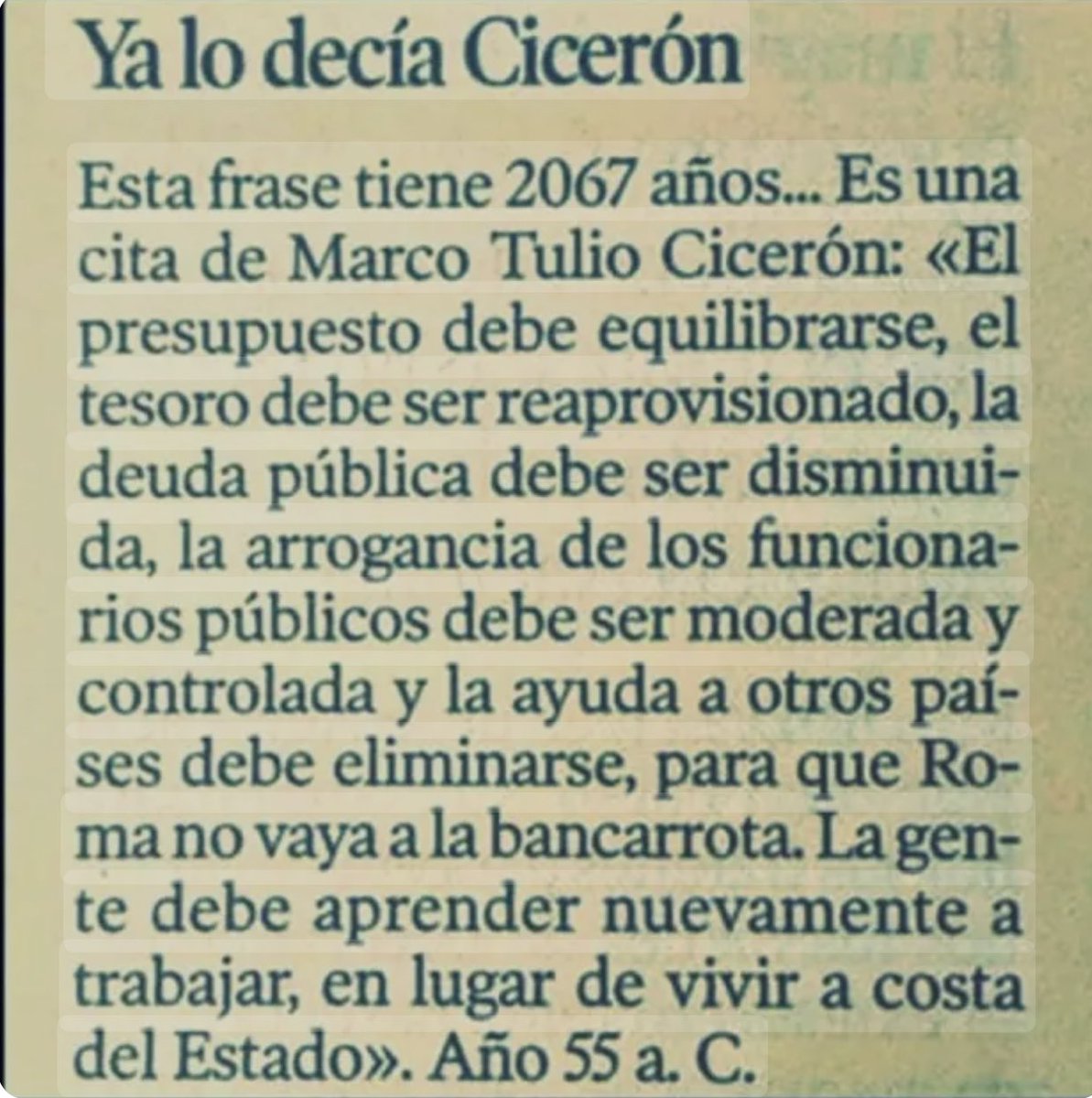 Ya lo decía Cicerón

Esta frase tiene 2067 años... Es una cita de Marco Tulio Cicerón: «El presupuesto debe equilibrarse, el tesoro debe ser reaprovisionado, la deuda pública debe ser disminuida, la arrogancia de los funcionarios públicos debe ser moderada y controlada y la ayuda a otros países debe eliminarse, para que Roma no vaya a la bancarrota. La gente debe aprender nuevamente a trabajar, en lugar de vivir a costa del Estado». Año 55 a. C.